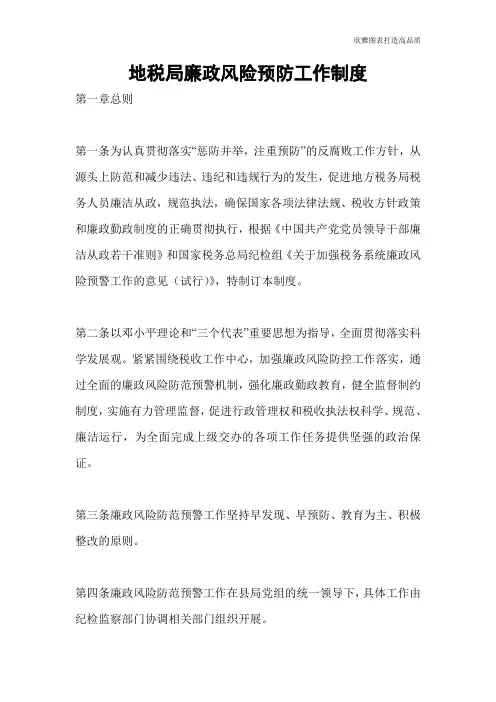 欣雅图表打造高品质

地税局廉政风险预防工作制度

第一章总则

第一条为认真贯彻落实“惩防并举，注重预防”的反腐败工作方针，从源头上防范和减少违法、违纪和违规行为的发生，促进地方税务局税务人员廉洁从政，规范执法，确保国家各项法律法规、税收方针政策和廉政勤政制度的正确贯彻执行，根据《中国共产党党员领导干部廉洁从政若干准则》和国家税务总局纪检组《关于加强税务系统廉政风险预警工作的意见（试行）》，特制订本制度。

第二条以邓小平理论和“三个代表”重要思想为指导，全面贯彻落实科学发展观。紧紧围绕税收工作中心，加强廉政风险防控工作落实，通过全面的廉政风险防范预警机制，强化廉政勤政教育，健全监督制约制度，实施有力管理监督，促进行政管理权和税收执法权科学、规范、廉洁运行，为全面完成上级交办的各项工作任务提供坚强的政治保证。

第三条廉政风险防范预警工作坚持早发现、早预防、教育为主、积极整改的原则。

第四条廉政风险防范预警工作在县局党组的统一领导下，具体工作由纪检监察部门协调相关部门组织开展。